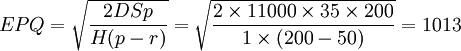 $EPQ = \sqrt{\frac{2DSp}{H(p-r)}} = \sqrt{\frac{2 \times 11000 \times 35 \times 200}{1 \times (200-50)}} = 1013$